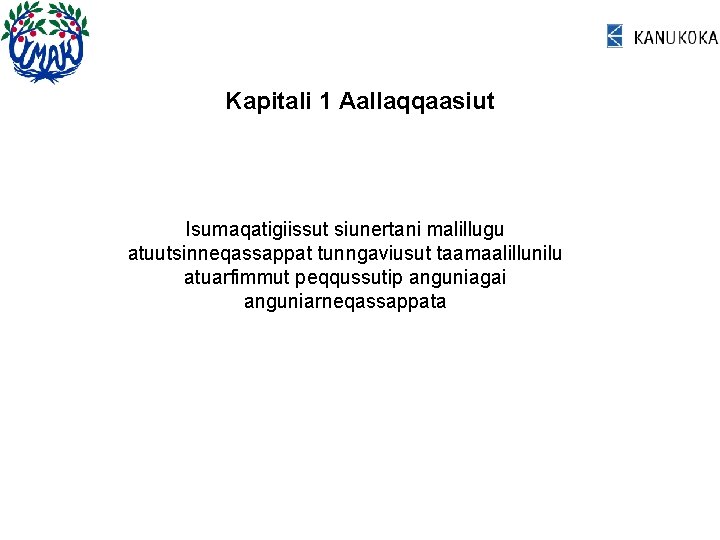 IMAK

KANUKOKA

Kapitali 1 Aallaqqaasiut

Isumaqatigiissut siunertani malillugu atuutsinneqassappat tunngaviusut taamaalillunilu atuarfimmut peqqussutip anguniagai anguniarneqassappata